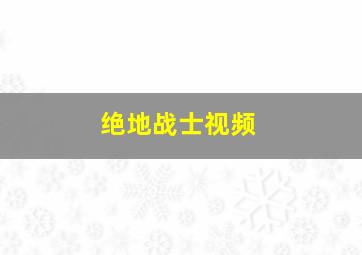 绝地战士视频